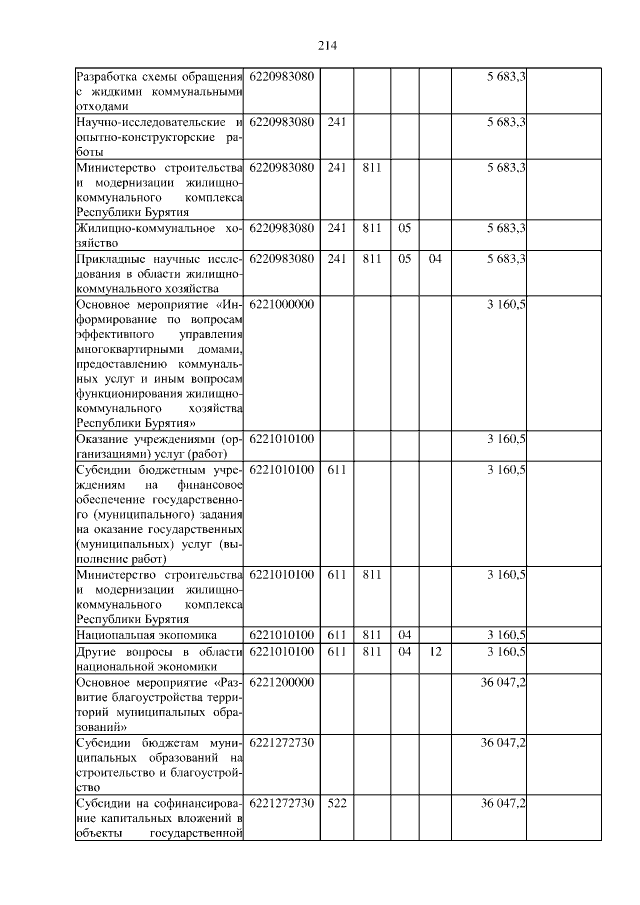 214

| | | | | | | | |
|---|---|---|---|---|---|---|---|
| Разработка схемы обращения с жидкими коммунальными отходами | 6220983080 | | | | | 5 683,3 | |
| Научно-исследовательские и опытно-конструкторские работы | 6220983080 | 241 | | | | 5 683,3 | |
| Министерство строительства и модернизации жилищно-коммунального комплекса Республики Бурятия | 6220983080 | 241 | 811 | | | 5 683,3 | |
| Жилищно-коммунальное хозяйство | 6220983080 | 241 | 811 | 05 | | 5 683,3 | |
| Прикладные научные исследования в области жилищно-коммунального хозяйства | 6220983080 | 241 | 811 | 05 | 04 | 5 683,3 | |
| Основное мероприятие «Информирование по вопросам эффективного управления многоквартирными домами, предоставлению коммунальных услуг и иным вопросам функционирования жилищно-коммунального хозяйства Республики Бурятия» | 6221000000 | | | | | 3 160,5 | |
| Оказание учреждениями (организациями) услуг (работ) | 6221010100 | | | | | 3 160,5 | |
| Субсидии бюджетным учреждениям на финансовое обеспечение государственного (муниципального) задания на оказание государственных (муниципальных) услуг (выполнение работ) | 6221010100 | 611 | | | | 3 160,5 | |
| Министерство строительства и модернизации жилищно-коммунального комплекса Республики Бурятия | 6221010100 | 611 | 811 | | | 3 160,5 | |
| Национальная экономика | 6221010100 | 611 | 811 | 04 | | 3 160,5 | |
| Другие вопросы в области национальной экономики | 6221010100 | 611 | 811 | 04 | 12 | 3 160,5 | |
| Основное мероприятие «Развитие благоустройства территорий муниципальных образований» | 6221200000 | | | | | 36 047,2 | |
| Субсидии бюджетам муниципальных образований на строительство и благоустройство | 6221272730 | | | | | 36 047,2 | |
| Субсидии на софинансирование капитальных вложений в объекты государственной | 6221272730 | 522 | | | | 36 047,2 | |